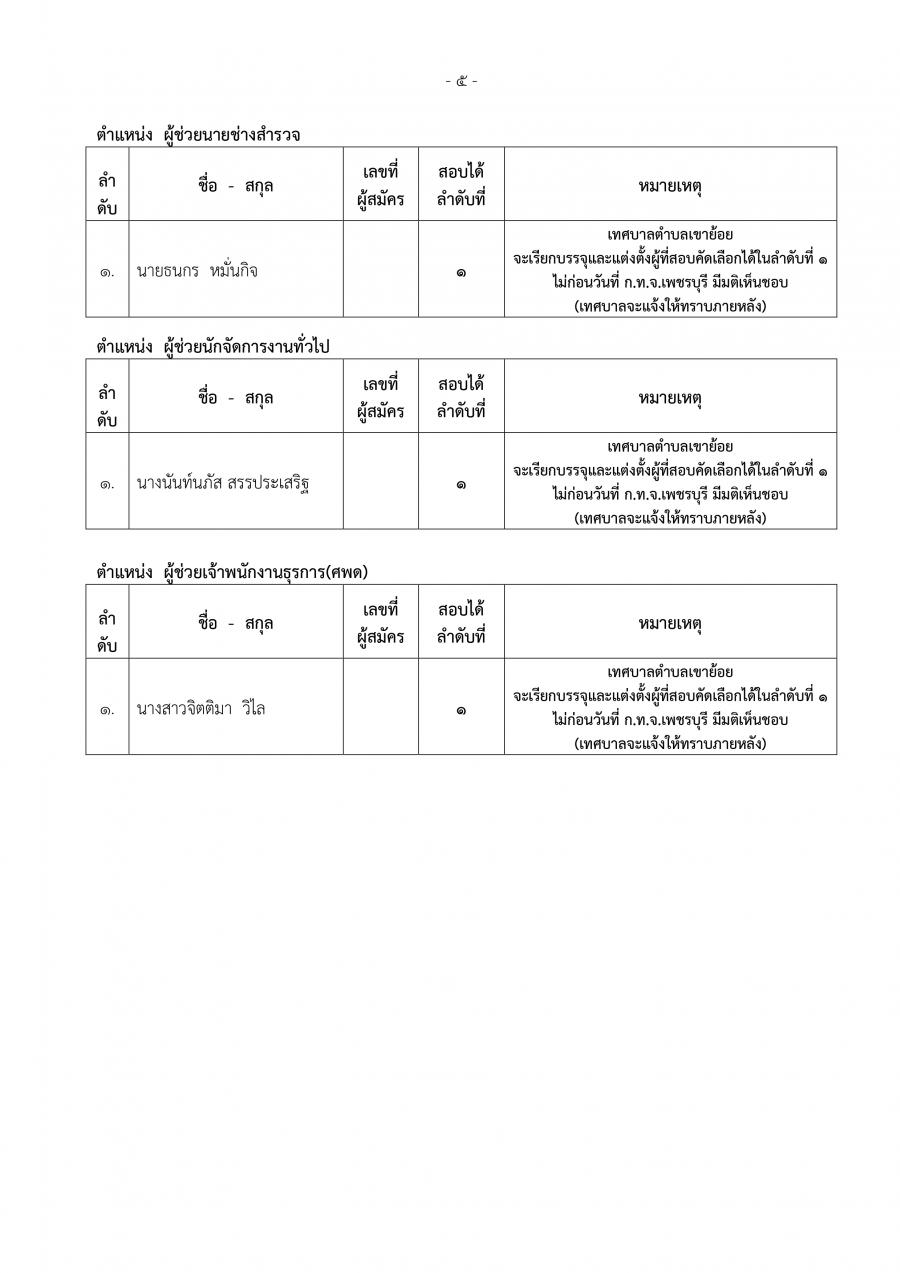 - ๕ -

ตำแหน่ง ผู้ช่วยนายช่างสำรวจ

| ลำดับ | ชื่อ - สกุล | เลขที่ผู้สมัคร | สอบได้ลำดับที่ | หมายเหตุ |
|---|---|---|---|---|
| ๑. | นายธนกร หมั่นกิจ | | ๑ | เทศบาลตำบลเขาย้อย จะเรียกบรรจุและแต่งตั้งผู้ที่สอบคัดเลือกได้ในลำดับที่ ๑ ไม่ก่อนวันที่ ก.ท.จ.เพชรบุรี มีมติเห็นชอบ (เทศบาลจะแจ้งให้ทราบภายหลัง) |

ตำแหน่ง ผู้ช่วยนักจัดการงานทั่วไป

| ลำดับ | ชื่อ - สกุล | เลขที่ผู้สมัคร | สอบได้ลำดับที่ | หมายเหตุ |
|---|---|---|---|---|
| ๑. | นางนันท์นภัส สรรประเสริฐ | | ๑ | เทศบาลตำบลเขาย้อย จะเรียกบรรจุและแต่งตั้งผู้ที่สอบคัดเลือกได้ในลำดับที่ ๑ ไม่ก่อนวันที่ ก.ท.จ.เพชรบุรี มีมติเห็นชอบ (เทศบาลจะแจ้งให้ทราบภายหลัง) |

ตำแหน่ง ผู้ช่วยเจ้าพนักงานธุรการ(ศพด)

| ลำดับ | ชื่อ - สกุล | เลขที่ผู้สมัคร | สอบได้ลำดับที่ | หมายเหตุ |
|---|---|---|---|---|
| ๑. | นางสาวจิตติมา วิไล | | ๑ | เทศบาลตำบลเขาย้อย จะเรียกบรรจุและแต่งตั้งผู้ที่สอบคัดเลือกได้ในลำดับที่ ๑ ไม่ก่อนวันที่ ก.ท.จ.เพชรบุรี มีมติเห็นชอบ (เทศบาลจะแจ้งให้ทราบภายหลัง) |